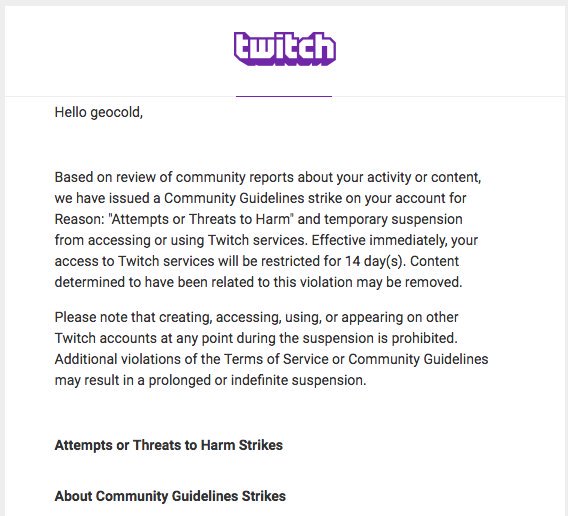 twitch

Hello geocold,

Based on review of community reports about your activity or content, we have issued a Community Guidelines strike on your account for Reason: "Attempts or Threats to Harm" and temporary suspension from accessing or using Twitch services. Effective immediately, your access to Twitch services will be restricted for 14 day(s). Content determined to have been related to this violation may be removed.

Please note that creating, accessing, using, or appearing on other Twitch accounts at any point during the suspension is prohibited. Additional violations of the Terms of Service or Community Guidelines may result in a prolonged or indefinite suspension.

Attempts or Threats to Harm Strikes

About Community Guidelines Strikes